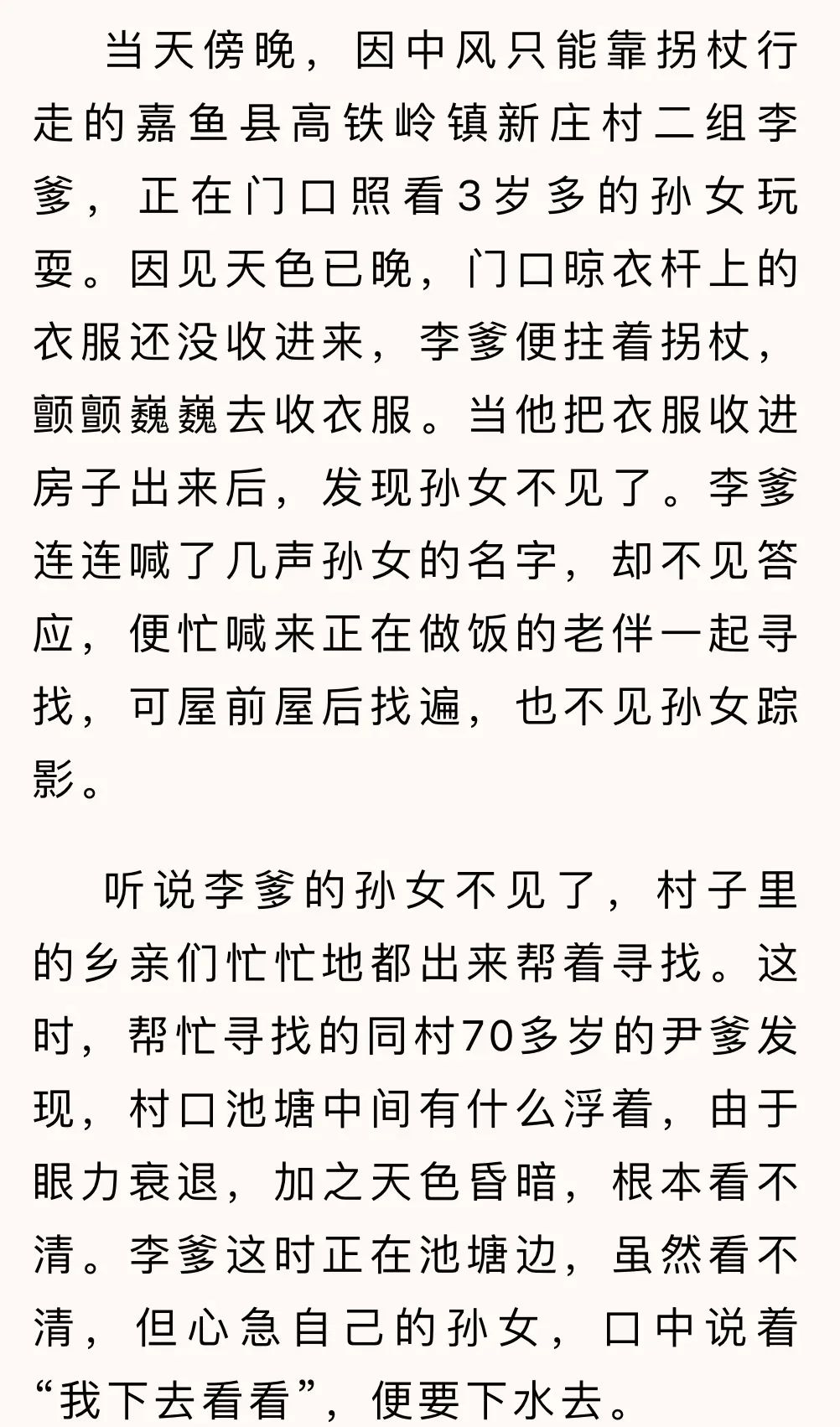 当天傍晚，因中风只能靠拐杖行走的嘉鱼县高铁岭镇新庄村二组李爹，正在门口照看3岁多的孙女玩耍。因见天色已晚，门口晾衣杆上的衣服还没收进来，李爹便拄着拐杖，颤颤巍巍去收衣服。当他把衣服收进房子出来后，发现孙女不见了。李爹连连喊了几声孙女的名字，却不见答应，便忙喊来正在做饭的老伴一起寻找，可屋前屋后找遍，也不见孙女踪影。

听说李爹的孙女不见了，村子里的乡亲们忙忙地都出来帮着寻找。这时，帮忙寻找的同村70多岁的尹爹发现，村口池塘中间有什么浮着，由于眼力衰退，加之天色昏暗，根本看不清。李爹这时正在池塘边，虽然看不清，但心急自己的孙女，口中说着“我下去看看”，便要下水去。